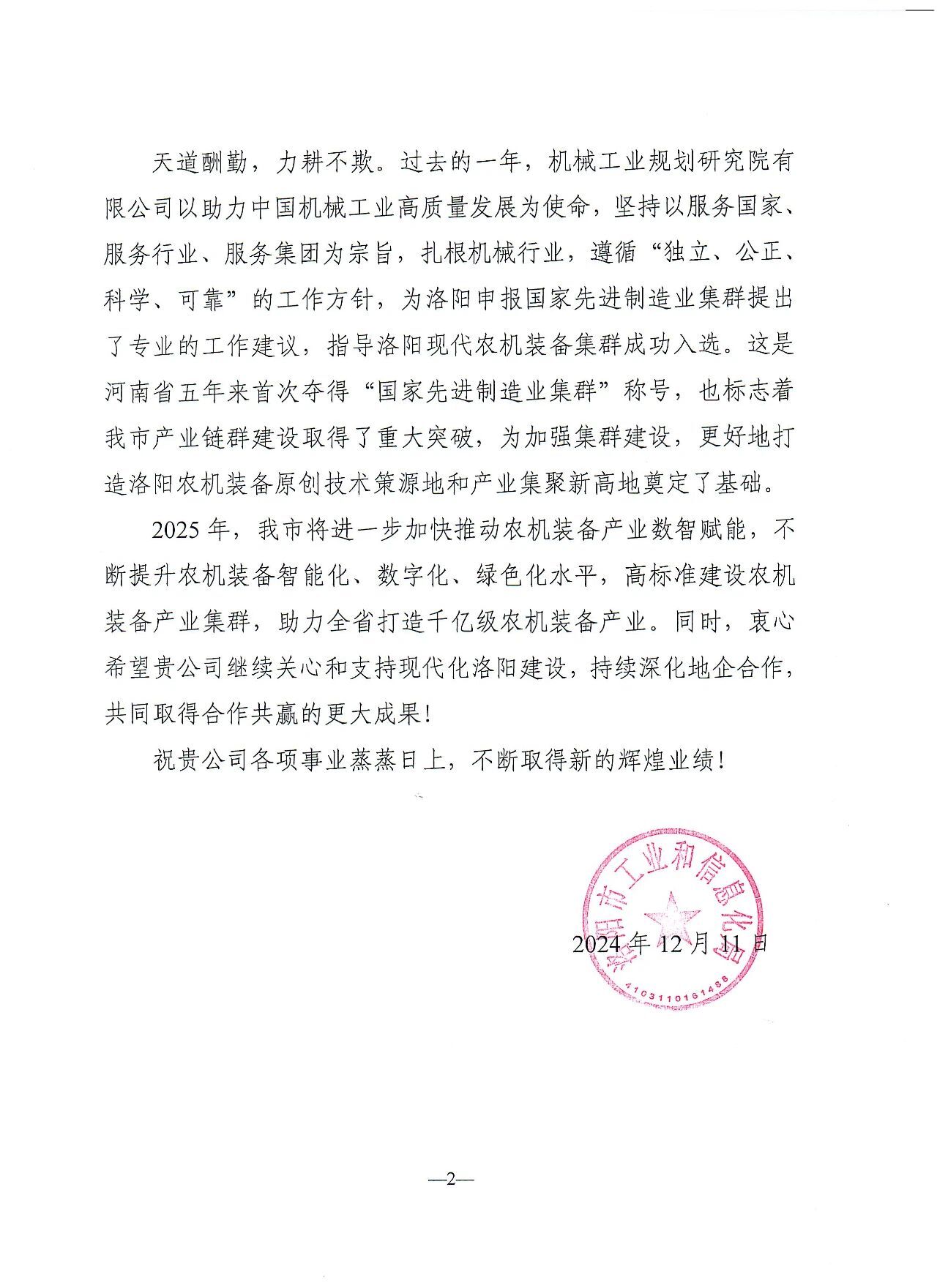 天道酬勤，力耕不欺。过去的一年，机械工业规划研究院有限公司以助力中国机械工业高质量发展为使命，坚持以服务国家、服务行业、服务集团为宗旨，扎根机械行业，遵循“独立、公正、科学、可靠”的工作方针，为洛阳申报国家先进制造业集群提出了专业的工作建议，指导洛阳现代农机装备集群成功入选。这是河南省五年来首次夺得“国家先进制造业集群”称号，也标志着我市产业链群建设取得了重大突破，为加强集群建设，更好地打造洛阳农机装备原创技术策源地和产业集聚新高地奠定了基础。

2025年，我市将进一步加快推动农机装备产业数智赋能，不断提升农机装备智能化、数字化、绿色化水平，高标准建设农机装备产业集群，助力全省打造千亿级农机装备产业。同时，衷心希望贵公司继续关心和支持现代化洛阳建设，持续深化地企合作，共同取得合作共赢的更大成果！

祝贵公司各项事业蒸蒸日上，不断取得新的辉煌业绩！

洛阳市工业和信息化局
4103110161488

2024年12月11日

—2—